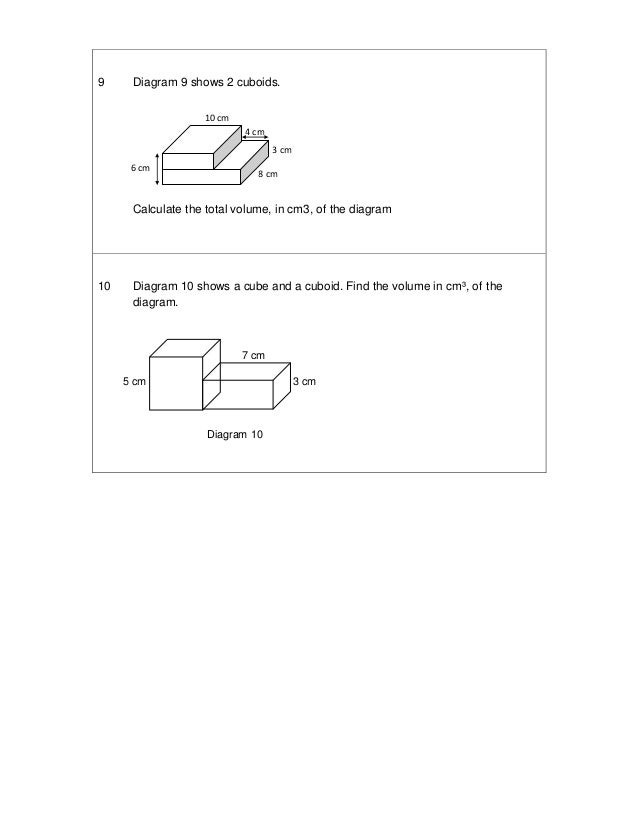 9 Diagram 9 shows 2 cuboids.

10 cm
4 cm
3 cm
6 cm
8 cm

Calculate the total volume, in cm3, of the diagram

10 Diagram 10 shows a cube and a cuboid. Find the volume in $cm^3$, of the diagram.

7 cm
5 cm
3 cm

Diagram 10